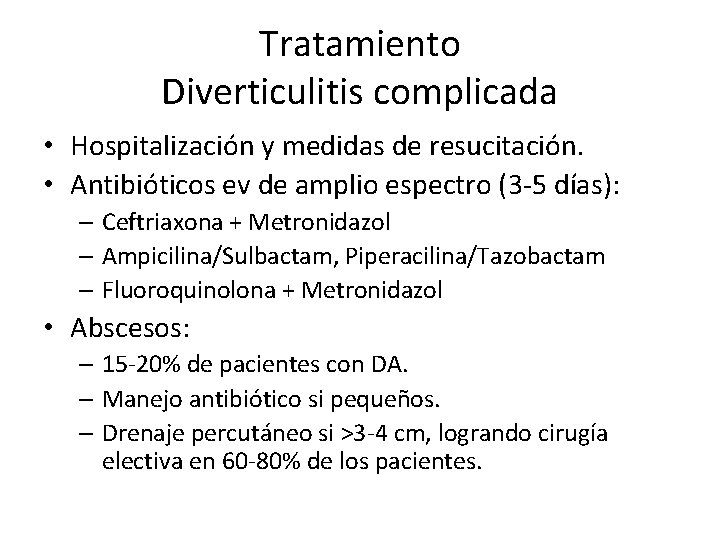 Tratamiento
Diverticulitis complicada

• Hospitalización y medidas de resucitación.
• Antibióticos ev de amplio espectro (3-5 días):
– Ceftriaxona + Metronidazol
– Ampicilina/Sulbactam, Piperacilina/Tazobactam
– Fluoroquinolona + Metronidazol
• Abscesos:
– 15-20% de pacientes con DA.
– Manejo antibiótico si pequeños.
– Drenaje percutáneo si >3-4 cm, logrando cirugía electiva en 60-80% de los pacientes.